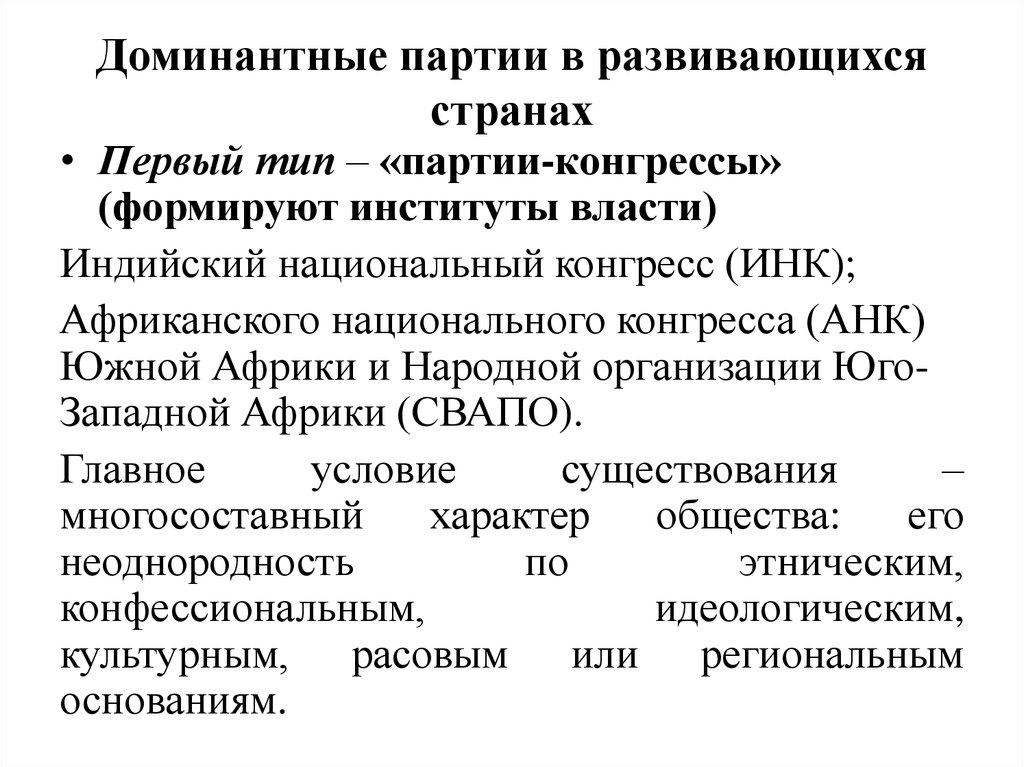 Доминантные партии в развивающихся странах

• Первый тип – «партии-конгрессы» (формируют институты власти)

Индийский национальный конгресс (ИНК);

Африканского национального конгресса (АНК) Южной Африки и Народной организации Юго-Западной Африки (СВАПО).

Главное условие существования – многосоставный характер общества: его неоднородность по этническим, конфессиональным, идеологическим, культурным, расовым или региональным основаниям.